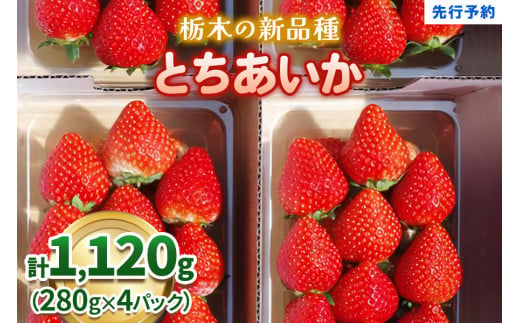 先行予約

栃木の新品種

とちあいか

計1,120g
(280g×4パック)